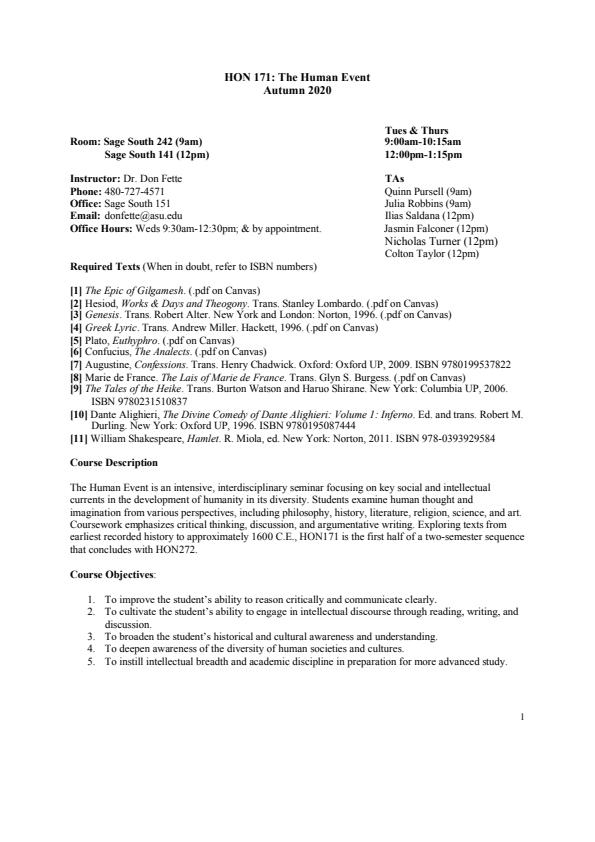 HON 171: The Human Event
Autumn 2020

Room: Sage South 242 (9am)
Sage South 141 (12pm)

Tues & Thurs
9:00am-10:15am
12:00pm-1:15pm

Instructor: Dr. Don Fette
Phone: 480-727-4571
Office: Sage South 151
Email: donfette@asu.edu
Office Hours: Weds 9:30am-12:30pm; & by appointment.

TAs
Quinn Pursell (9am)
Julia Robbins (9am)
Ilias Saldana (12pm)
Jasmin Falconer (12pm)
Nicholas Turner (12pm)
Colton Taylor (12pm)

Required Texts (When in doubt, refer to ISBN numbers)

[1] The Epic of Gilgamesh. (.pdf on Canvas)
[2] Hesiod, Works & Days and Theogony. Trans. Stanley Lombardo. (.pdf on Canvas)
[3] Genesis. Trans. Robert Alter. New York and London: Norton, 1996. (.pdf on Canvas)
[4] Greek Lyric. Trans. Andrew Miller. Hackett, 1996. (.pdf on Canvas)
[5] Plato, Euthyphro. (.pdf on Canvas)
[6] Confucius, The Analects. (.pdf on Canvas)
[7] Augustine, Confessions. Trans. Henry Chadwick. Oxford: Oxford UP, 2009. ISBN 9780199537822
[8] Marie de France. The Lais of Marie de France. Trans. Glyn S. Burgess. (.pdf on Canvas)
[9] The Tales of the Heike. Trans. Burton Watson and Haruo Shirane. New York: Columbia UP, 2006. ISBN 9780231510837
[10] Dante Alighieri, The Divine Comedy of Dante Alighieri: Volume 1: Inferno. Ed. and trans. Robert M. Durling. New York: Oxford UP, 1996. ISBN 9780195087444
[11] William Shakespeare, Hamlet. R. Miola, ed. New York: Norton, 2011. ISBN 978-0393929584

Course Description

The Human Event is an intensive, interdisciplinary seminar focusing on key social and intellectual currents in the development of humanity in its diversity. Students examine human thought and imagination from various perspectives, including philosophy, history, literature, religion, science, and art. Coursework emphasizes critical thinking, discussion, and argumentative writing. Exploring texts from earliest recorded history to approximately 1600 C.E., HON171 is the first half of a two-semester sequence that concludes with HON272.

Course Objectives:

1. To improve the student's ability to reason critically and communicate clearly.
2. To cultivate the student's ability to engage in intellectual discourse through reading, writing, and discussion.
3. To broaden the student's historical and cultural awareness and understanding.
4. To deepen awareness of the diversity of human societies and cultures.
5. To instill intellectual breadth and academic discipline in preparation for more advanced study.

1